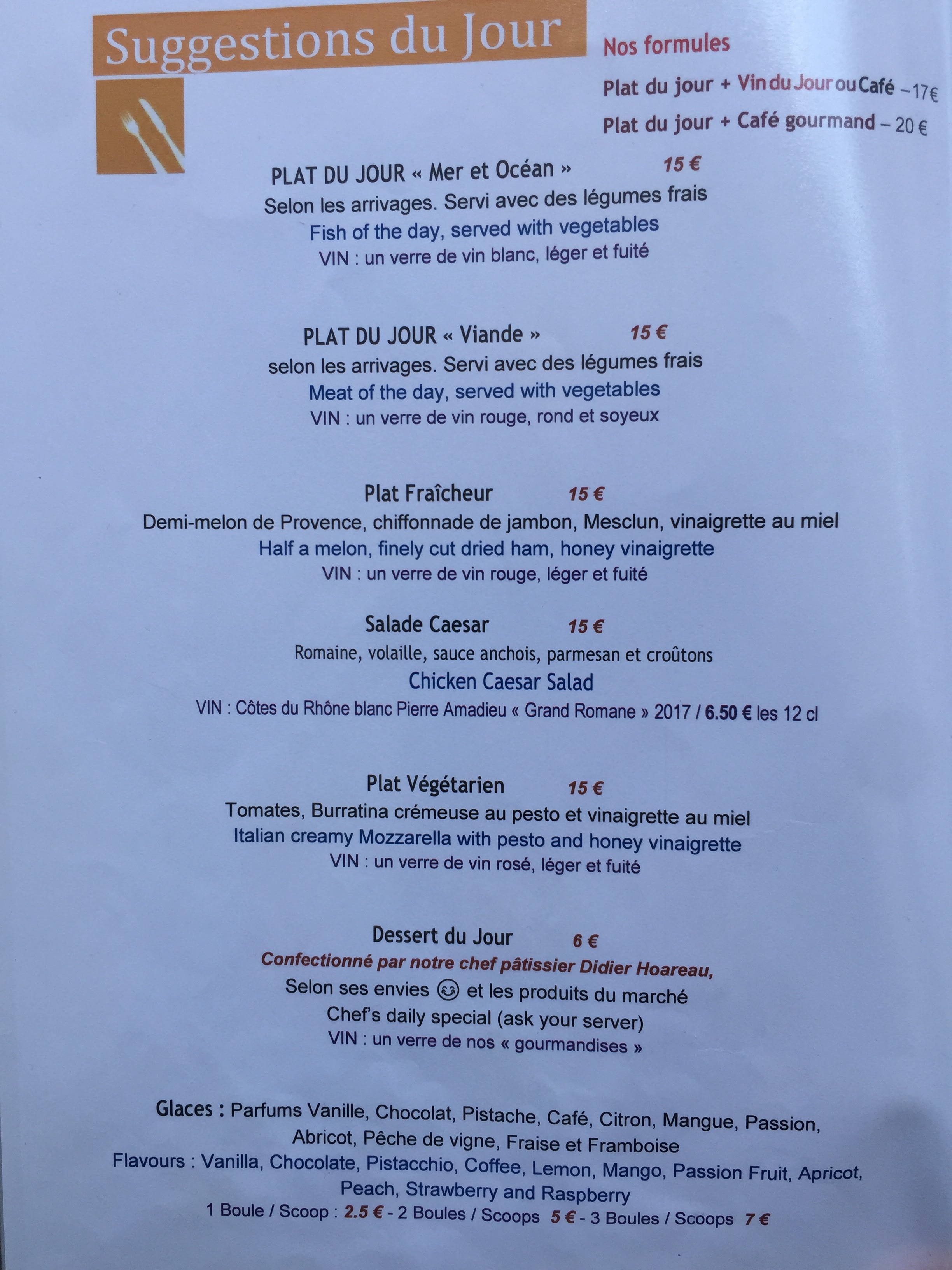 Suggestions du Jour

Nos formules

Plat du jour + Vin du Jour ou Café – 17€

Plat du jour + Café gourmand – 20 €

PLAT DU JOUR « Mer et Océan » 15 €

Selon les arrivages. Servi avec des légumes frais

Fish of the day, served with vegetables

VIN : un verre de vin blanc, léger et fuité

PLAT DU JOUR « Viande » 15 €

selon les arrivages. Servi avec des légumes frais

Meat of the day, served with vegetables

VIN : un verre de vin rouge, rond et soyeux

Plat Fraîcheur 15 €

Demi-melon de Provence, chiffonnade de jambon, Mesclun, vinaigrette au miel

Half a melon, finely cut dried ham, honey vinaigrette

VIN : un verre de vin rouge, léger et fuité

Salade Caesar 15 €

Romaine, volaille, sauce anchois, parmesan et croûtons

Chicken Caesar Salad

VIN : Côtes du Rhône blanc Pierre Amadieu « Grand Romane » 2017 / 6.50 € les 12 cl

Plat Végétarien 15 €

Tomates, Burratina crémeuse au pesto et vinaigrette au miel

Italian creamy Mozzarella with pesto and honey vinaigrette

VIN : un verre de vin rosé, léger et fuité

Dessert du Jour 6 €

Confectionné par notre chef pâtissier Didier Hoareau,

Selon ses envies 😊 et les produits du marché

Chef's daily special (ask your server)

VIN : un verre de nos « gourmandises »

Glaces : Parfums Vanille, Chocolat, Pistache, Café, Citron, Mangue, Passion, Abricot, Pêche de vigne, Fraise et Framboise

Flavours : Vanilla, Chocolate, Pistacchio, Coffee, Lemon, Mango, Passion Fruit, Apricot, Peach, Strawberry and Raspberry

1 Boule / Scoop : 2.5 € - 2 Boules / Scoops 5 € - 3 Boules / Scoops 7 €